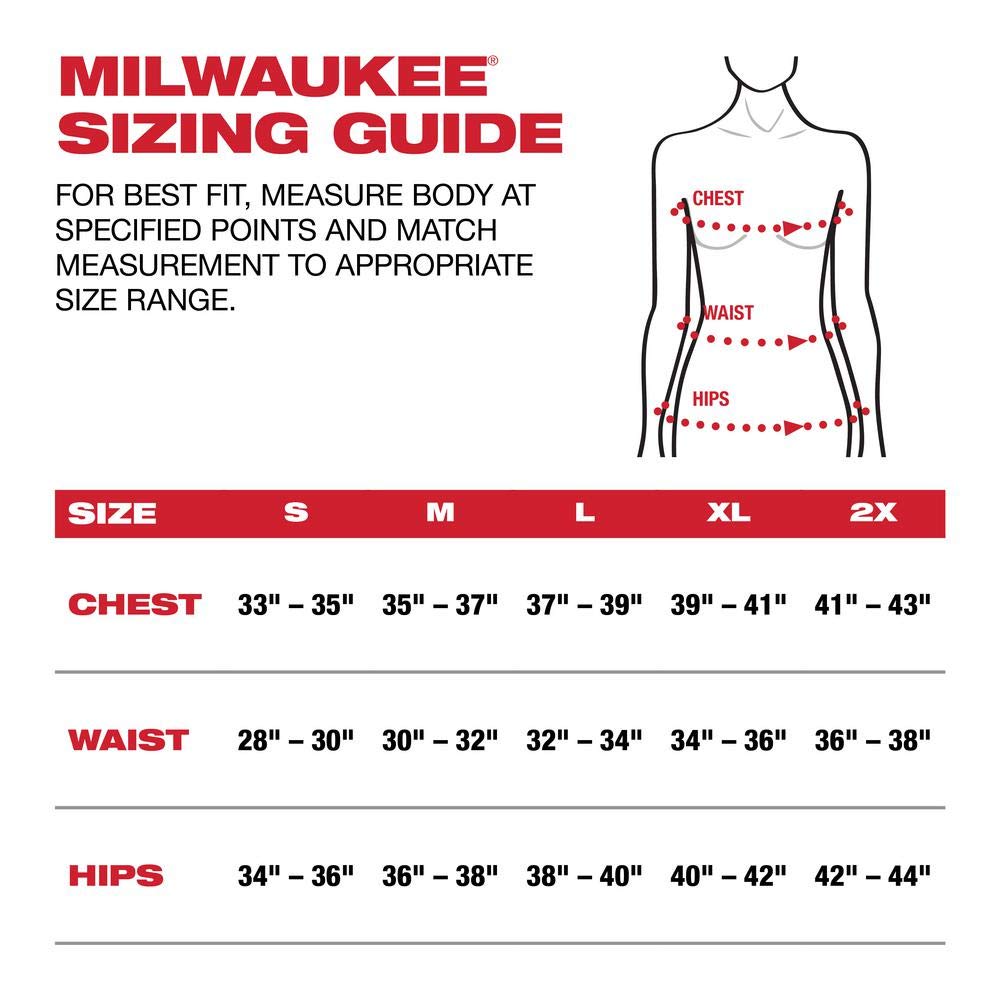 MILWAUKEE®
SIZING GUIDE

FOR BEST FIT, MEASURE BODY AT SPECIFIED POINTS AND MATCH MEASUREMENT TO APPROPRIATE SIZE RANGE.

CHEST

WAIST

HIPS

| SIZE | S | M | L | XL | 2X |
|---|---|---|---|---|---|
| CHEST | 33" – 35" | 35" – 37" | 37" – 39" | 39" – 41" | 41" – 43" |
| WAIST | 28" – 30" | 30" – 32" | 32" – 34" | 34" – 36" | 36" – 38" |
| HIPS | 34" – 36" | 36" – 38" | 38" – 40" | 40" – 42" | 42" – 44" |